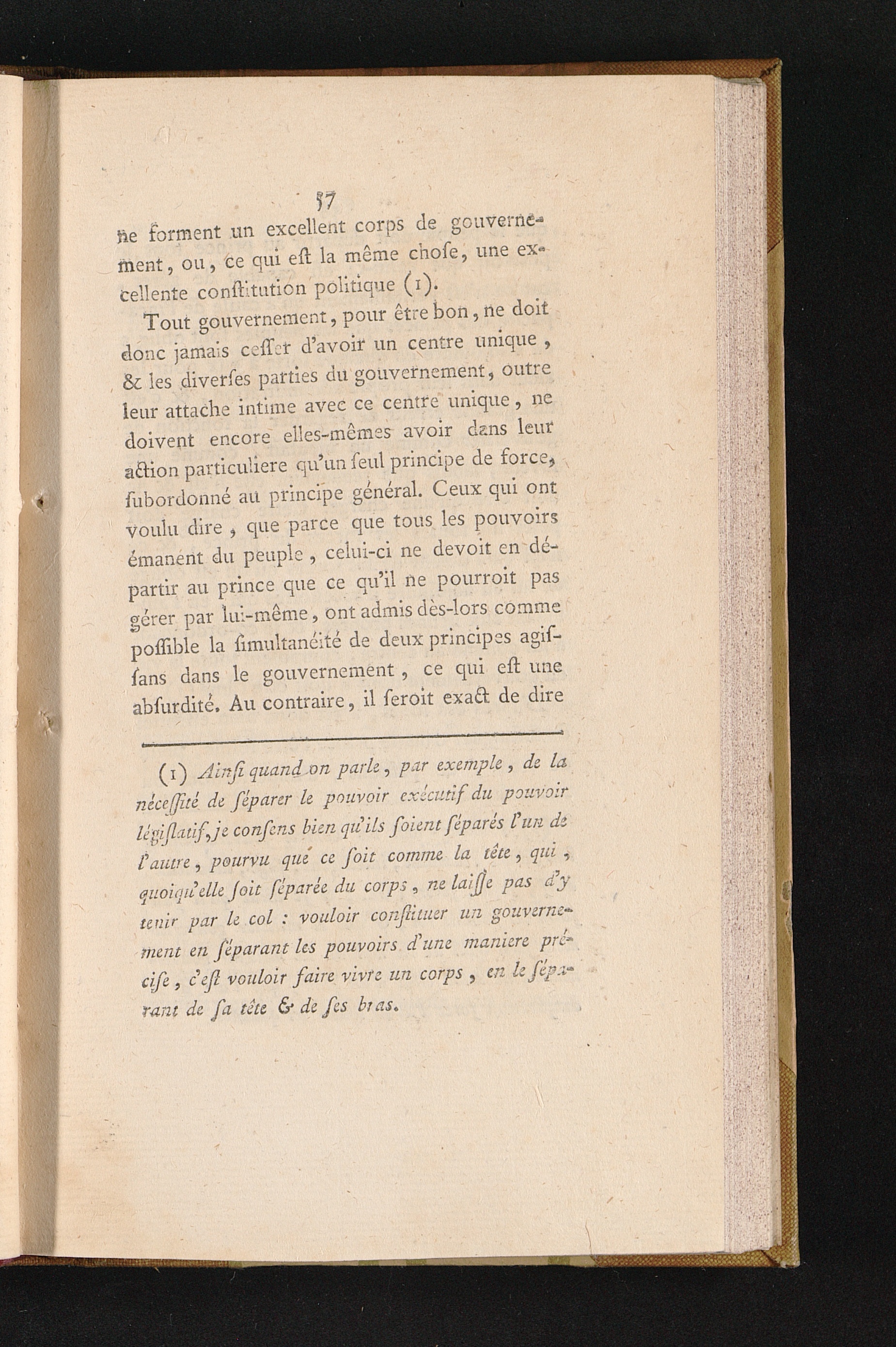 57

ne forment un excellent corps de gouvernement, ou, ce qui eſt la même choſe, une excellente conſtitution politique (1).

Tout gouvernement, pour être bon, ne doit donc jamais ceſſer d'avoir un centre unique, & les diverſes parties du gouvernement, outre leur attache intime avec ce centre unique, ne doivent encore elles-mêmes avoir dans leur action particuliere qu'un ſeul principe de force, ſubordonné au principe général. Ceux qui ont voulu dire, que parce que tous les pouvoirs émanent du peuple, celui-ci ne devoit en départir au prince que ce qu'il ne pourroit pas gérer par lui-même, ont admis dès-lors comme poſſible la ſimultanéité de deux principes agiſſans dans le gouvernement, ce qui eſt une abſurdité. Au contraire, il ſeroit exact de dire

(1) Ainſi quand on parle, par exemple, de la néceſſité de ſéparer le pouvoir exécutif du pouvoir légiſlatif, je conſens bien qu'ils ſoient ſéparés l'un de l'autre, pourvu que ce ſoit comme la tête, qui, quoiqu'elle ſoit ſéparée du corps, ne laiſſe pas d'y tenir par le col : vouloir conſtituer un gouvernement en ſéparant les pouvoirs d'une maniere préciſe, c'eſt vouloir faire vivre un corps, en le ſéparant de ſa tête & de ſes bras.